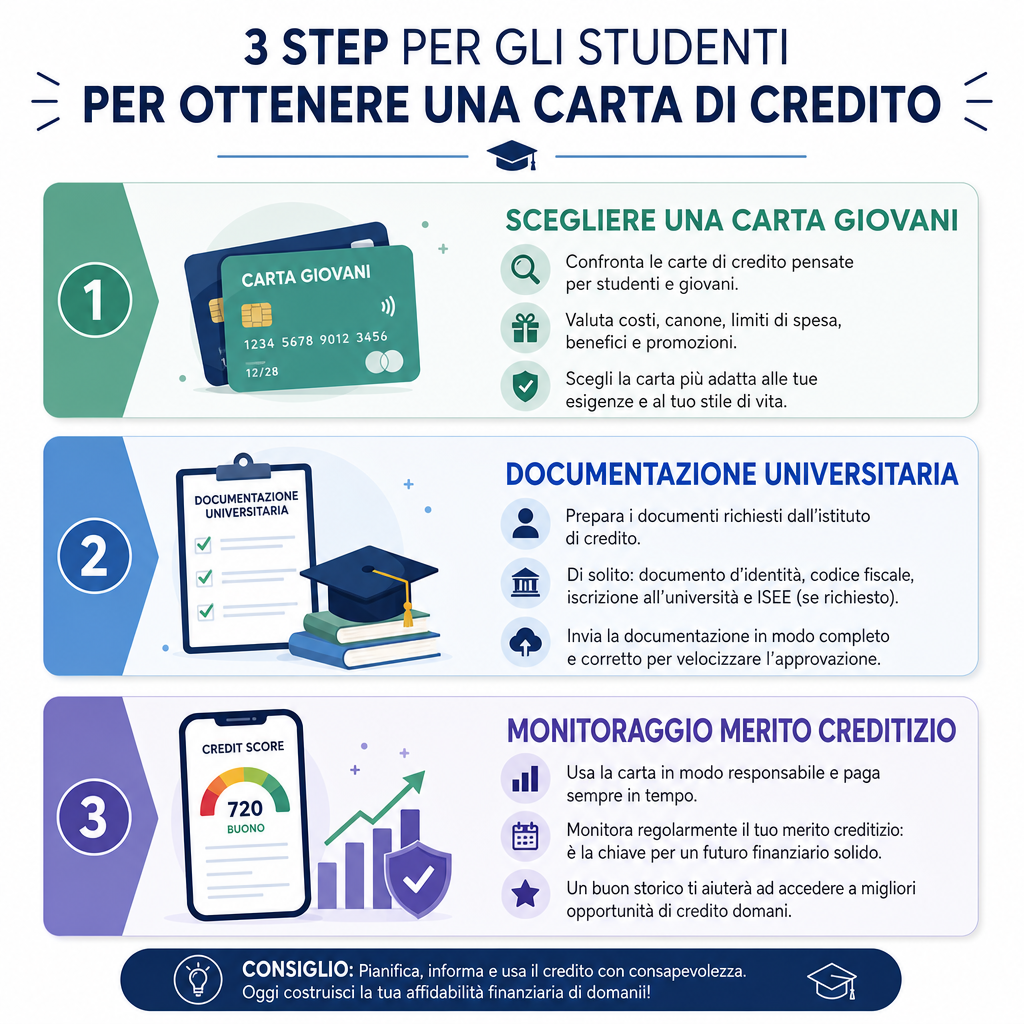 3 STEP PER GLI STUDENTI
PER OTTENERE UNA CARTA DI CREDITO

1

CARTA GIOVANI
1234 5678 9012 3456
12/28

SCEGLIERE UNA CARTA GIOVANI

Confronta le carte di credito pensate per studenti e giovani.

Valuta costi, canone, limiti di spesa, benefici e promozioni.

Scegli la carta più adatta alle tue esigenze e al tuo stile di vita.

2

DOCUMENTAZIONE UNIVERSITARIA

DOCUMENTAZIONE UNIVERSITARIA

Prepara i documenti richiesti dall'istituto di credito.

Di solito: documento d'identità, codice fiscale, iscrizione all'università e ISEE (se richiesto).

Invia la documentazione in modo completo e corretto per velocizzare l'approvazione.

3

CREDIT SCORE
720
BUONO

MONITORAGGIO MERITO CREDITIZIO

Usa la carta in modo responsabile e paga sempre in tempo.

Monitora regolarmente il tuo merito creditizio: è la chiave per un futuro finanziario solido.

Un buon storico ti aiuterà ad accedere a migliori opportunità di credito domani.

CONSIGLIO: Pianifica, informa e usa il credito con consapevolezza. Oggi costruisci la tua affidabilità finanziaria di domani!